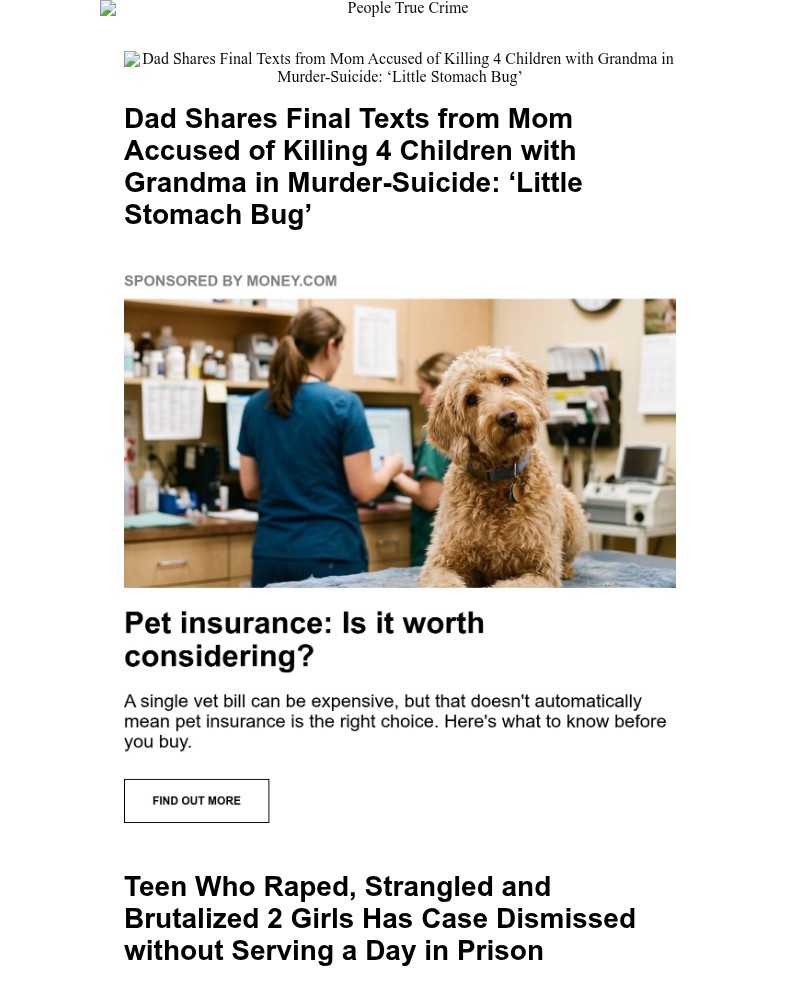 People True Crime

Dad Shares Final Texts from Mom Accused of Killing 4 Children with Grandma in Murder-Suicide: ‘Little Stomach Bug’

Dad Shares Final Texts from Mom Accused of Killing 4 Children with Grandma in Murder-Suicide: ‘Little Stomach Bug’

SPONSORED BY MONEY.COM

Pet insurance: Is it worth considering?

A single vet bill can be expensive, but that doesn't automatically mean pet insurance is the right choice. Here's what to know before you buy.

FIND OUT MORE

Teen Who Raped, Strangled and Brutalized 2 Girls Has Case Dismissed without Serving a Day in Prison